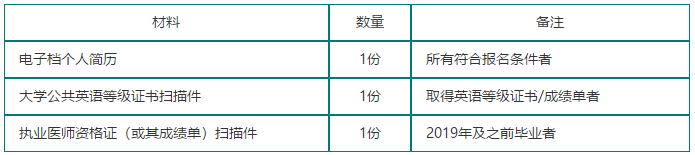 | 材料 | 数量 | 备注 |
|---|---|---|
| 电子档个人简历 | 1份 | 所有符合报名条件者 |
| 大学公共英语等级证书扫描件 | 1份 | 取得英语等级证书/成绩单者 |
| 执业医师资格证（或其成绩单）扫描件 | 1份 | 2019年及之前毕业者 |